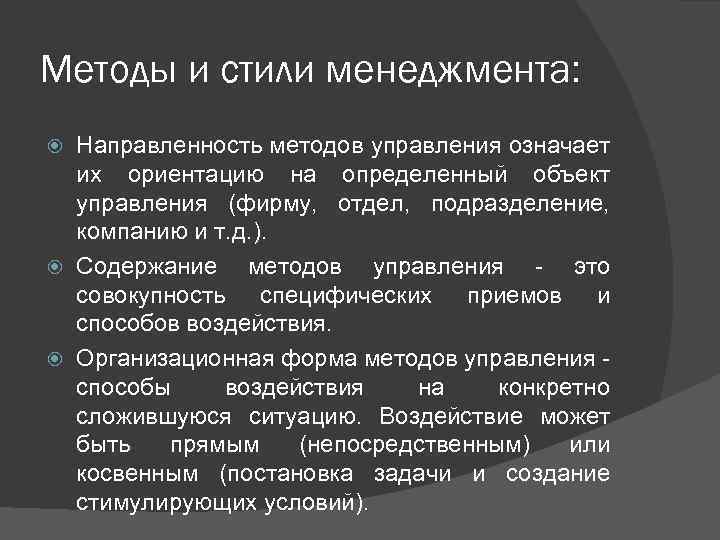 Методы и стили менеджмента:

Направленность методов управления означает их ориентацию на определенный объект управления (фирму, отдел, подразделение, компанию и т.д.).

Содержание методов управления - это совокупность специфических приемов и способов воздействия.

Организационная форма методов управления - способы воздействия на конкретно сложившуюся ситуацию. Воздействие может быть прямым (непосредственным) или косвенным (постановка задачи и создание стимулирующих условий).